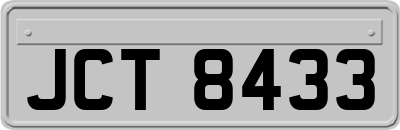 JCT 8433